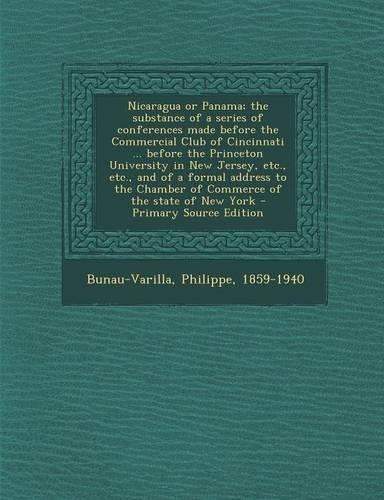 Nicaragua or Panama; the substance of a series of conferences made before the Commercial Club of Cincinnati ... before the Princeton University in New Jersey, etc., etc., and of a formal address to the Chamber of Commerce of the state of New York - Primary Source Edition

Bunau-Varilla, Philippe, 1859-1940